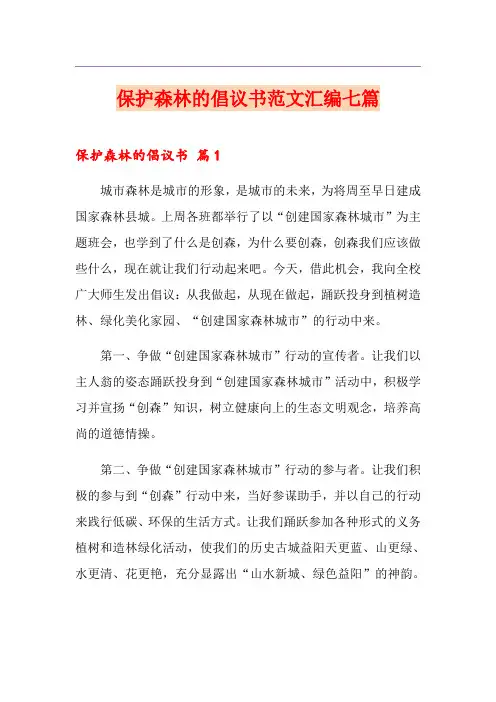 保护森林的倡议书范文汇编七篇

保护森林的倡议书 篇1

城市森林是城市的形象，是城市的未来，为将周至早日建成国家森林县城。上周各班都举行了以“创建国家森林城市”为主题班会，也学到了什么是创森，为什么要创森，创森我们应该做些什么，现在就让我们行动起来吧。今天，借此机会，我向全校广大师生发出倡议：从我做起，从现在做起，踊跃投身到植树造林、绿化美化家园、“创建国家森林城市”的行动中来。

第一、争做“创建国家森林城市”行动的宣传者。让我们以主人翁的姿态踊跃投身到“创建国家森林城市”活动中，积极学习并宣扬“创森”知识，树立健康向上的生态文明观念，培养高尚的道德情操。

第二、争做“创建国家森林城市”行动的参与者。让我们积极的参与到“创森”行动中来，当好参谋助手，并以自己的行动来践行低碳、环保的生活方式。让我们踊跃参加各种形式的义务植树和造林绿化活动，使我们的历史古城益阳天更蓝、山更绿、水更清、花更艳，充分显露出“山水新城、绿色益阳”的神韵。